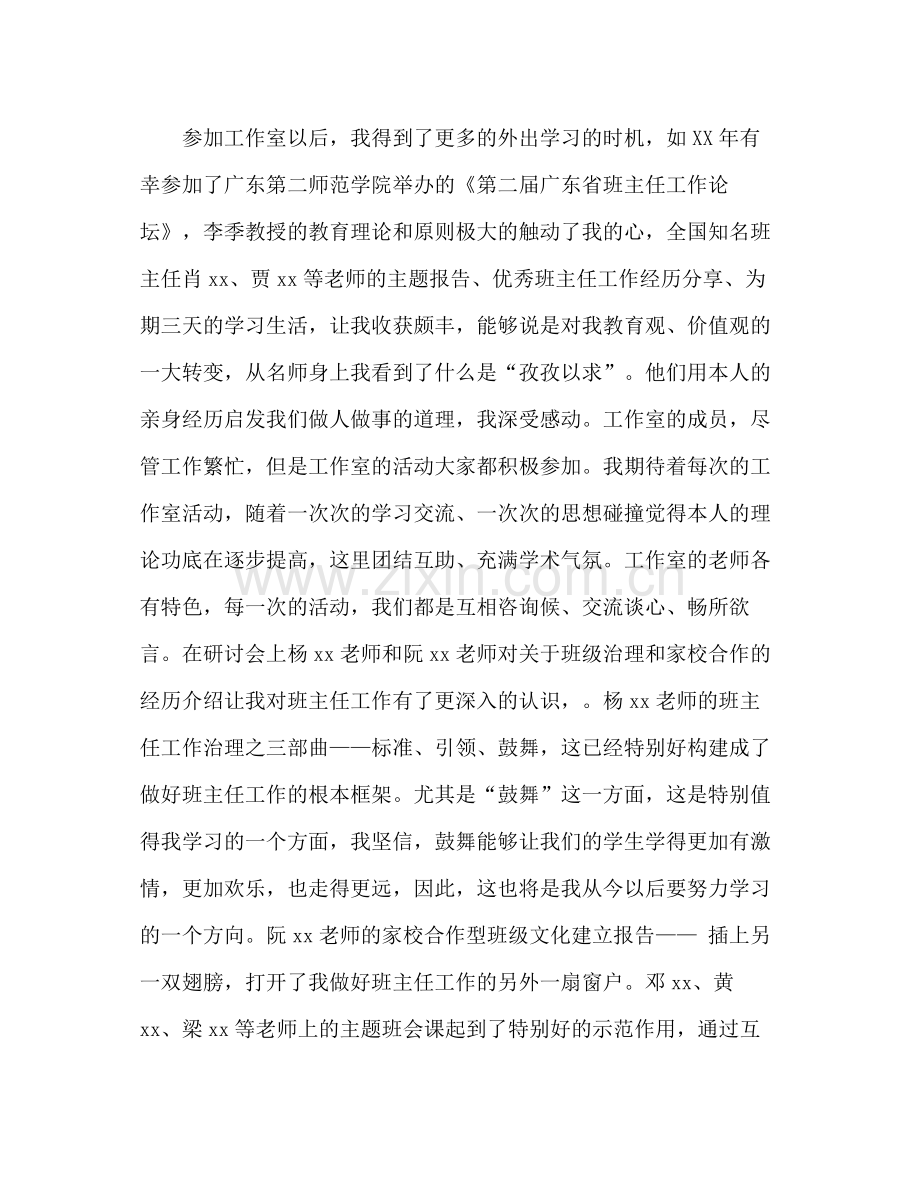 参加工作室以后，我得到了更多的外出学习的时机，如XX年有幸参加了广东第二师范学院举办的《第二届广东省班主任工作论坛》，李季教授的教育理论和原则极大的触动了我的心，全国知名班主任肖xx、贾xx等老师的主题报告、优秀班主任工作经历分享、为期三天的学习生活，让我收获颇丰，能够说是对我教育观、价值观的一大转变，从名师身上我看到了什么是“孜孜以求”。他们用本人的亲身经历启发我们做人做事的道理，我深受感动。工作室的成员，尽管工作繁忙，但是工作室的活动大家都积极参加。我期待着每次的工作室活动，随着一次次的学习交流、一次次的思想碰撞觉得本人的理论功底在逐步提高，这里团结互助、充满学术气氛。工作室的老师各有特色，每一次的活动，我们都是互相咨询候、交流谈心、畅所欲言。在研讨会上杨xx老师和阮xx老师对关于班级治理和家校合作的经历介绍让我对班主任工作有了更深入的认识，。杨xx老师的班主任工作治理之三部曲——标准、引领、鼓舞，这已经特别好构建成了做好班主任工作的根本框架。尤其是“鼓舞”这一方面，这是特别值得我学习的一个方面，我坚信，鼓舞能够让我们的学生学得更加有激情，更加欢乐，也走得更远，因此，这也将是我从今以后要努力学习的一个方向。阮xx老师的家校合作型班级文化建立报告—— 插上另一双翅膀，打开了我做好班主任工作的另外一扇窗户。邓xx、黄xx、梁xx等老师上的主题班会课起到了特别好的示范作用，通过互

www.zixin.com.cn